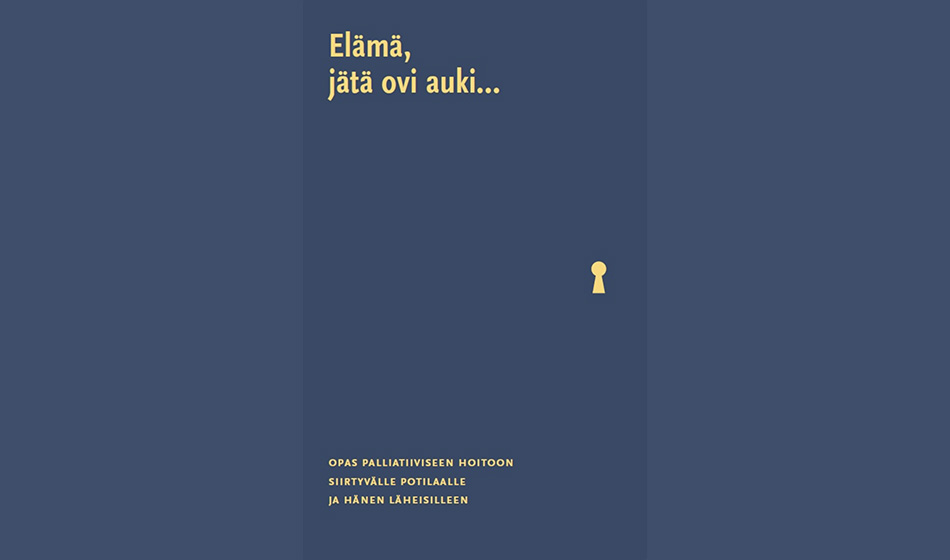 Elämä,
jätä ovi auki...

OPAS PALLIATIIVISEEN HOITOON
SIIRTYVÄLLE POTILAALLE
JA HÄNEN LÄHEISILLEEN